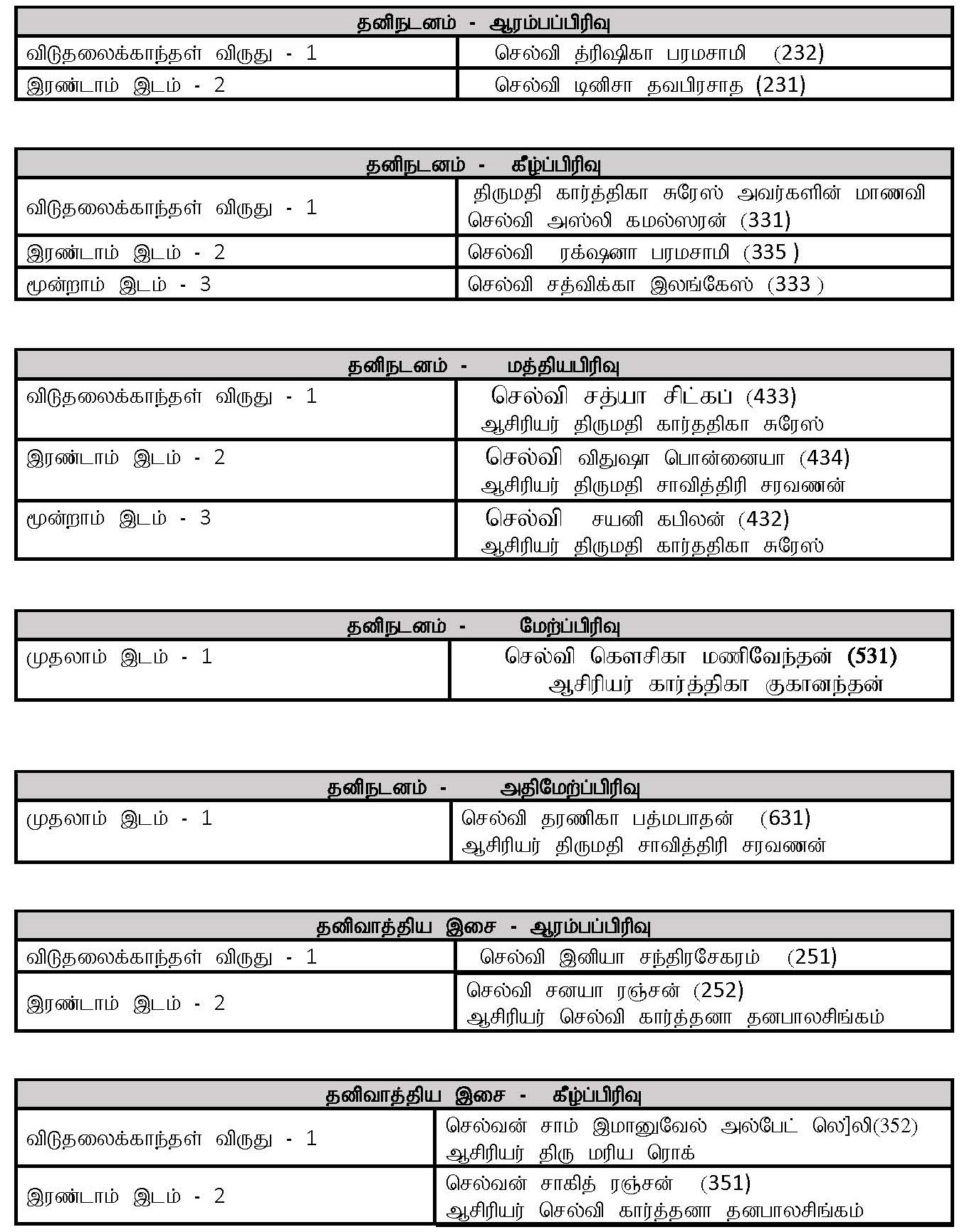 | தனிநடனம் - ஆரம்பப்பிரிவு | |
|---|---|
| விடுதலைக்காந்தள் விருது - 1 | செல்வி த்ரிஷிகா பரமசாமி (232) |
| இரண்டாம் இடம் - 2 | செல்வி டினிசா தவபிரசாத (231) |

| தனிநடனம் - கீழ்ப்பிரிவு | |
|---|---|
| விடுதலைக்காந்தள் விருது - 1 | திருமதி கார்த்திகா சுரேஸ் அவர்களின் மாணவி செல்வி அஸ்லி கமல்ஸரன் (331) |
| இரண்டாம் இடம் - 2 | செல்வி ரக்ஷனா பரமசாமி (335 ) |
| மூன்றாம் இடம் - 3 | செல்வி சத்விக்கா இலங்கேஸ் (333 ) |

| தனிநடனம் - மத்தியபிரிவு | |
|---|---|
| விடுதலைக்காந்தள் விருது - 1 | செல்வி சத்யா சிட்கப் (433) ஆசிரியர் திருமதி கார்ததிகா சுரேஸ் |
| இரண்டாம் இடம் - 2 | செல்வி விதுஷா பொன்னையா (434) ஆசிரியர் திருமதி சாவித்திரி சரவணன் |
| மூன்றாம் இடம் - 3 | செல்வி சயனி கபிலன் (432) ஆசிரியர் திருமதி கார்ததிகா சுரேஸ் |

| தனிநடனம் - மேற்ப்பிரிவு | |
|---|---|
| முதலாம் இடம் - 1 | செல்வி கௌசிகா மணிவேந்தன் (531) ஆசிரியர் கார்த்திகா குகானந்தன் |

| தனிநடனம் - அதிமேற்ப்பிரிவு | |
|---|---|
| முதலாம் இடம் - 1 | செல்வி தரணிகா பத்மபாதன் (631) ஆசிரியர் திருமதி சாவித்திரி சரவணன் |

| தனிவாத்திய இசை - ஆரம்பப்பிரிவு | |
|---|---|
| விடுதலைக்காந்தள் விருது - 1 | செல்வி இனியா சந்திரசேகரம் (251) |
| இரண்டாம் இடம் - 2 | செல்வி சனயா ரஞ்சன் (252) ஆசிரியர் செல்வி கார்த்தனா தனபாலசிங்கம் |

| தனிவாத்திய இசை - கீழ்ப்பிரிவு | |
|---|---|
| விடுதலைக்காந்தள் விருது - 1 | செல்வன் சாம் இமானுவேல் அல்பேட் லெ]லி(352) ஆசிரியர் திரு மரிய ரொக் |
| இரண்டாம் இடம் - 2 | செல்வன் சாகித் ரஞ்சன் (351) ஆசிரியர் செல்வி கார்த்தனா தனபாலசிங்கம் |